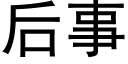 后事